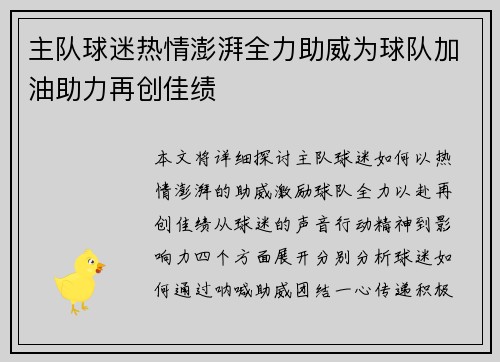 主队球迷热情澎湃全力助威为球队加油助力再创佳绩

本文将详细探讨主队球迷如何以热情澎湃的助威激励球队全力以赴再创佳绩从球迷的声音行动精神到影响力四个方面展开分别分析球迷如何通过呐喊助威团结一心传递积极